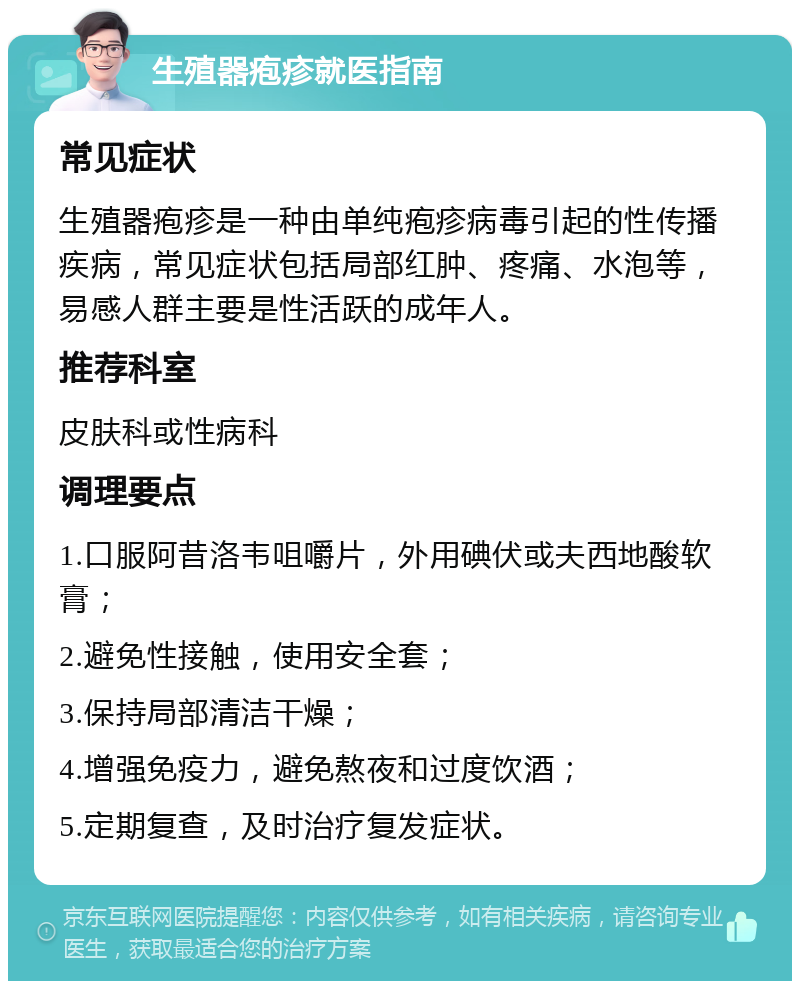 生殖器疱疹就医指南

常见症状

生殖器疱疹是一种由单纯疱疹病毒引起的性传播疾病，常见症状包括局部红肿、疼痛、水泡等，易感人群主要是性活跃的成年人。

推荐科室

皮肤科或性病科

调理要点

1.口服阿昔洛韦咀嚼片，外用碘伏或夫西地酸软膏；

2.避免性接触，使用安全套；

3.保持局部清洁干燥；

4.增强免疫力，避免熬夜和过度饮酒；

5.定期复查，及时治疗复发症状。

京东互联网医院提醒您：内容仅供参考，如有相关疾病，请咨询专业医生，获取最适合您的治疗方案